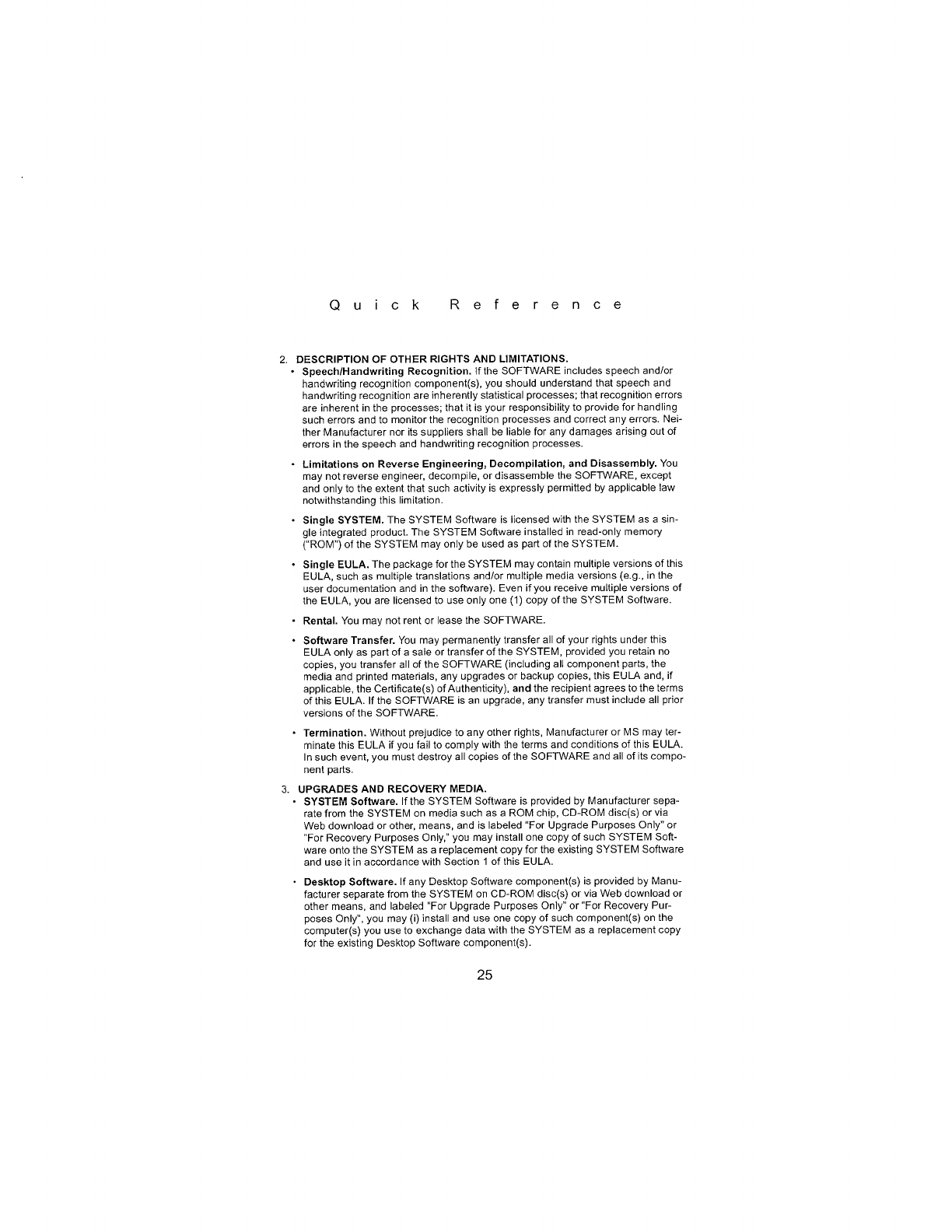 Quick Reference

2. DESCRIPTION OF OTHER RIGHTS AND LIMITATIONS.

• Speech/Handwriting Recognition. If the SOFTWARE includes speech and/or handwriting recognition component(s), you should understand that speech and handwriting recognition are inherently statistical processes; that recognition errors are inherent in the processes; that it is your responsibility to provide for handling such errors and to monitor the recognition processes and correct any errors. Neither Manufacturer nor its suppliers shall be liable for any damages arising out of errors in the speech and handwriting recognition processes.

• Limitations on Reverse Engineering, Decompilation, and Disassembly. You may not reverse engineer, decompile, or disassemble the SOFTWARE, except and only to the extent that such activity is expressly permitted by applicable law notwithstanding this limitation.

• Single SYSTEM. The SYSTEM Software is licensed with the SYSTEM as a single integrated product. The SYSTEM Software installed in read-only memory ("ROM") of the SYSTEM may only be used as part of the SYSTEM.

• Single EULA. The package for the SYSTEM may contain multiple versions of this EULA, such as multiple translations and/or multiple media versions (e.g., in the user documentation and in the software). Even if you receive multiple versions of the EULA, you are licensed to use only one (1) copy of the SYSTEM Software.

• Rental. You may not rent or lease the SOFTWARE.

• Software Transfer. You may permanently transfer all of your rights under this EULA only as part of a sale or transfer of the SYSTEM, provided you retain no copies, you transfer all of the SOFTWARE (including all component parts, the media and printed materials, any upgrades or backup copies, this EULA and, if applicable, the Certificate(s) of Authenticity), and the recipient agrees to the terms of this EULA. If the SOFTWARE is an upgrade, any transfer must include all prior versions of the SOFTWARE.

• Termination. Without prejudice to any other rights, Manufacturer or MS may terminate this EULA if you fail to comply with the terms and conditions of this EULA. In such event, you must destroy all copies of the SOFTWARE and all of its component parts.

3. UPGRADES AND RECOVERY MEDIA.

• SYSTEM Software. If the SYSTEM Software is provided by Manufacturer separate from the SYSTEM on media such as a ROM chip, CD-ROM disc(s) or via Web download or other, means, and is labeled "For Upgrade Purposes Only" or "For Recovery Purposes Only," you may install one copy of such SYSTEM Software onto the SYSTEM as a replacement copy for the existing SYSTEM Software and use it in accordance with Section 1 of this EULA.

• Desktop Software. If any Desktop Software component(s) is provided by Manufacturer separate from the SYSTEM on CD-ROM disc(s) or via Web download or other means, and labeled "For Upgrade Purposes Only" or "For Recovery Purposes Only", you may (i) install and use one copy of such component(s) on the computer(s) you use to exchange data with the SYSTEM as a replacement copy for the existing Desktop Software component(s).

25